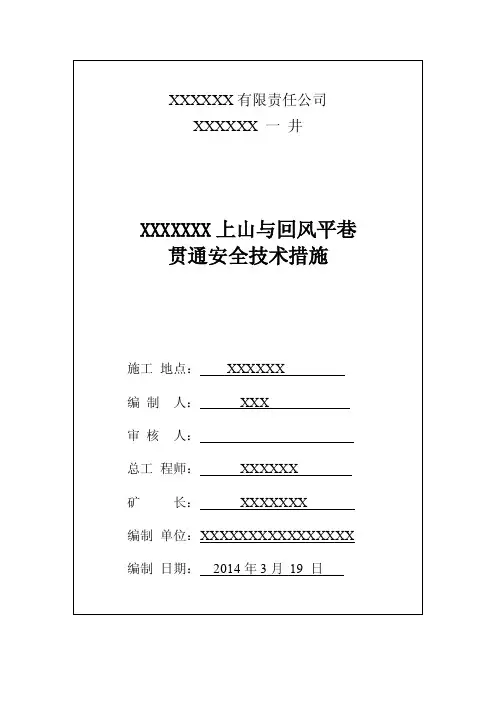 XXXXXX 有限责任公司

XXXXXX 一 井

XXXXXXX 上山与回风平巷
贯通安全技术措施

施工 地点： XXXXXX

编 制 人： XXX

审 核 人：

总工 程师： XXXXXX

矿 长： XXXXXXX

编制 单位：XXXXXXXXXXXXXXXX

编制 日期： 2014 年 3 月 19 日